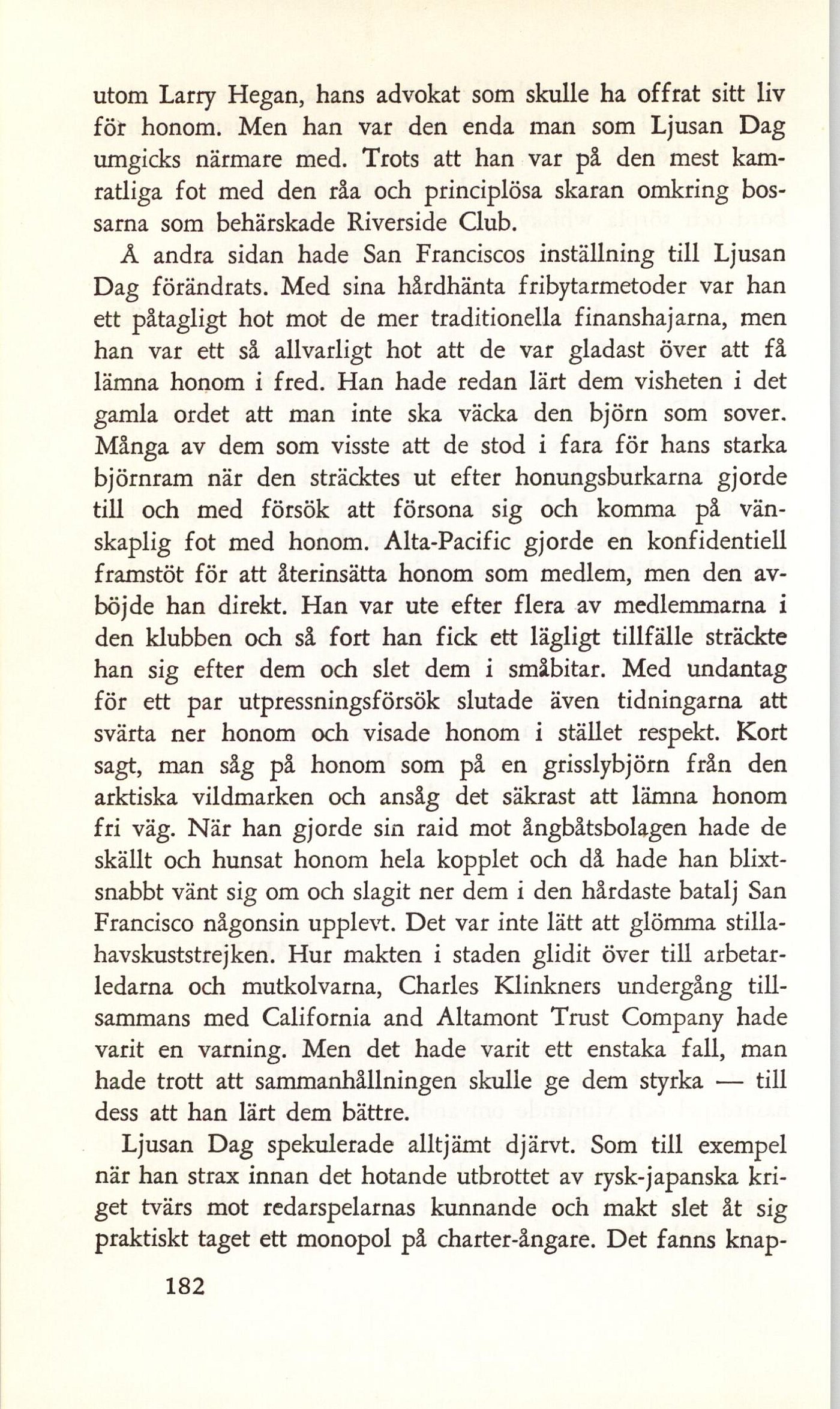 utom Larry Hegan, hans advokat som skulle ha offrat sitt liv för honom. Men han var den enda man som Ljusan Dag umgicks närmare med. Trots att han var på den mest kamratliga fot med den råa och principlösa skaran omkring bossarna som behärskade Riverside Club.

Å andra sidan hade San Franciscos inställning till Ljusan Dag förändrats. Med sina hårdhänta fribytarmetoder var han ett påtagligt hot mot de mer traditionella finanshajarna, men han var ett så allvarligt hot att de var gladast över att få lämna honom i fred. Han hade redan lärt dem visheten i det gamla ordet att man inte ska väcka den björn som sover. Många av dem som visste att de stod i fara för hans starka björnram när den sträcktes ut efter honungsburkarna gjorde till och med försök att försona sig och komma på vänskaplig fot med honom. Alta-Pacific gjorde en konfidentiell framstöt för att återinsätta honom som medlem, men den avböjde han direkt. Han var ute efter flera av medlemmarna i den klubben och så fort han fick ett lägligt tillfälle sträckte han sig efter dem och slet dem i småbitar. Med undantag för ett par utpressningsförsök slutade även tidningarna att svärta ner honom och visade honom i stället respekt. Kort sagt, man såg på honom som på en grisslybjörn från den arktiska vildmarken och ansåg det säkrast att lämna honom fri väg. När han gjorde sin raid mot ångbåtsbolagen hade de skällt och hunsat honom hela kopplet och då hade han blixtsnabbt vänt sig om och slagit ner dem i den hårdaste batalj San Francisco någonsin upplevt. Det var inte lätt att glömma stillahavskuststrejken. Hur makten i staden glidit över till arbetarledarna och mutkolvarna, Charles Klinkners undergång tillsammans med California and Altamont Trust Company hade varit en varning. Men det hade varit ett enstaka fall, man hade trott att sammanhållningen skulle ge dem styrka — till dess att han lärt dem bättre.

Ljusan Dag spekulerade alltjämt djärvt. Som till exempel när han strax innan det hotande utbrottet av rysk-japanska kriget tvärs mot redarspelarnas kunnande och makt slet åt sig praktiskt taget ett monopol på charter-ångare. Det fanns knap-

182